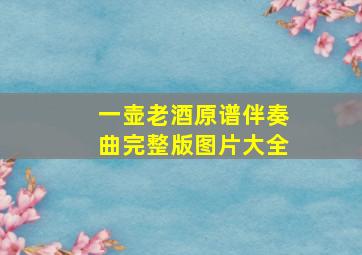 一壶老酒原谱伴奏曲完整版图片大全